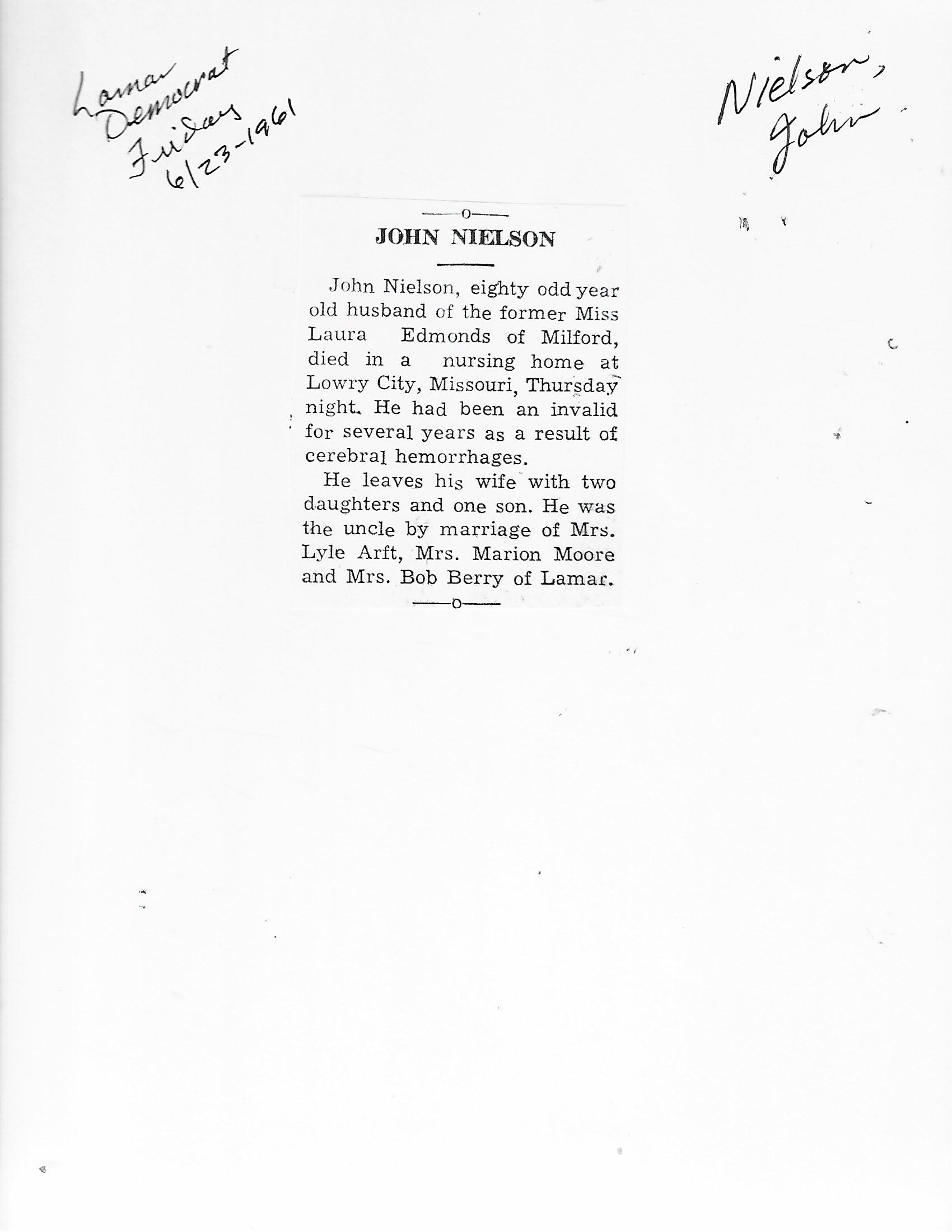 Lamar Democrat Friday 6/23-1961

Nielson, John

—o—

JOHN NIELSON

John Nielson, eighty odd year old husband of the former Miss Laura Edmonds of Milford, died in a nursing home at Lowry City, Missouri, Thursday night. He had been an invalid for several years as a result of cerebral hemorrhages.

He leaves his wife with two daughters and one son. He was the uncle by marriage of Mrs. Lyle Arft, Mrs. Marion Moore and Mrs. Bob Berry of Lamar.

—o—